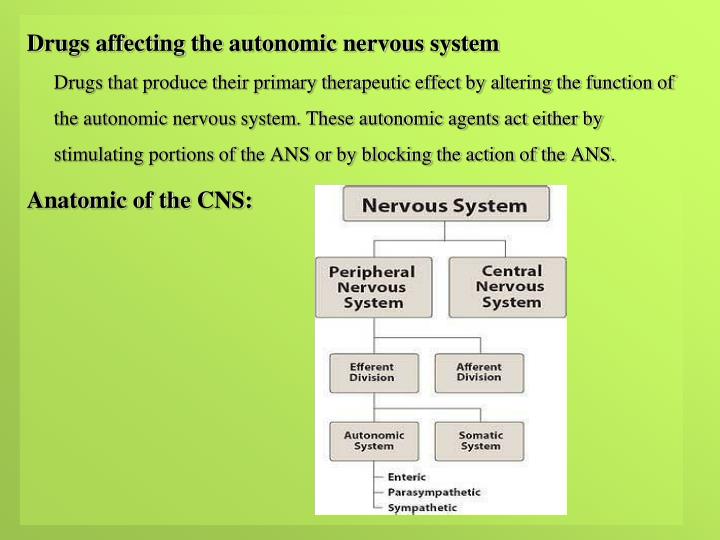 Drugs affecting the autonomic nervous system

Drugs that produce their primary therapeutic effect by altering the function of the autonomic nervous system. These autonomic agents act either by stimulating portions of the ANS or by blocking the action of the ANS.

Anatomic of the CNS:

Nervous System

Peripheral Nervous System

Central Nervous System

Efferent Division

Afferent Division

Autonomic System

Somatic System

Enteric
Parasympathetic
Sympathetic